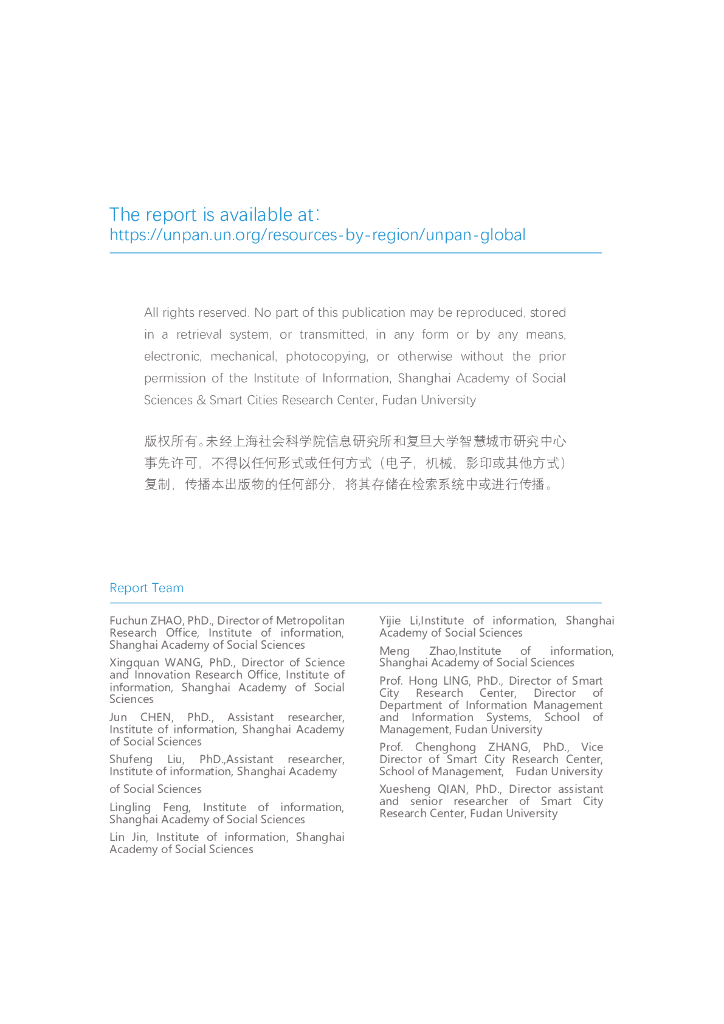 The report is available at:
https://unpan.un.org/resources-by-region/unpan-global

All rights reserved. No part of this publication may be reproduced, stored in a retrieval system, or transmitted, in any form or by any means, electronic, mechanical, photocopying, or otherwise without the prior permission of the Institute of Information, Shanghai Academy of Social Sciences & Smart Cities Research Center, Fudan University

版权所有。未经上海社会科学院信息研究所和复旦大学智慧城市研究中心事先许可，不得以任何形式或任何方式（电子，机械，影印或其他方式）复制，传播本出版物的任何部分，将其存储在检索系统中或进行传播。

Report Team

Fuchun ZHAO, PhD., Director of Metropolitan Research Office, Institute of information, Shanghai Academy of Social Sciences

Xingquan WANG, PhD., Director of Science and Innovation Research Office, Institute of information, Shanghai Academy of Social Sciences

Jun CHEN, PhD., Assistant researcher, Institute of information, Shanghai Academy of Social Sciences

Shufeng Liu, PhD.,Assistant researcher, Institute of information, Shanghai Academy

of Social Sciences

Lingling Feng, Institute of information, Shanghai Academy of Social Sciences

Lin Jin, Institute of information, Shanghai Academy of Social Sciences

Yijie Li,Institute of information, Shanghai Academy of Social Sciences

Meng Zhao,Institute of information, Shanghai Academy of Social Sciences

Prof. Hong LING, PhD., Director of Smart City Research Center, Director of Department of Information Management and Information Systems, School of Management, Fudan University

Prof. Chenghong ZHANG, PhD., Vice Director of Smart City Research Center, School of Management, Fudan University

Xuesheng QIAN, PhD., Director assistant and senior researcher of Smart City Research Center, Fudan University